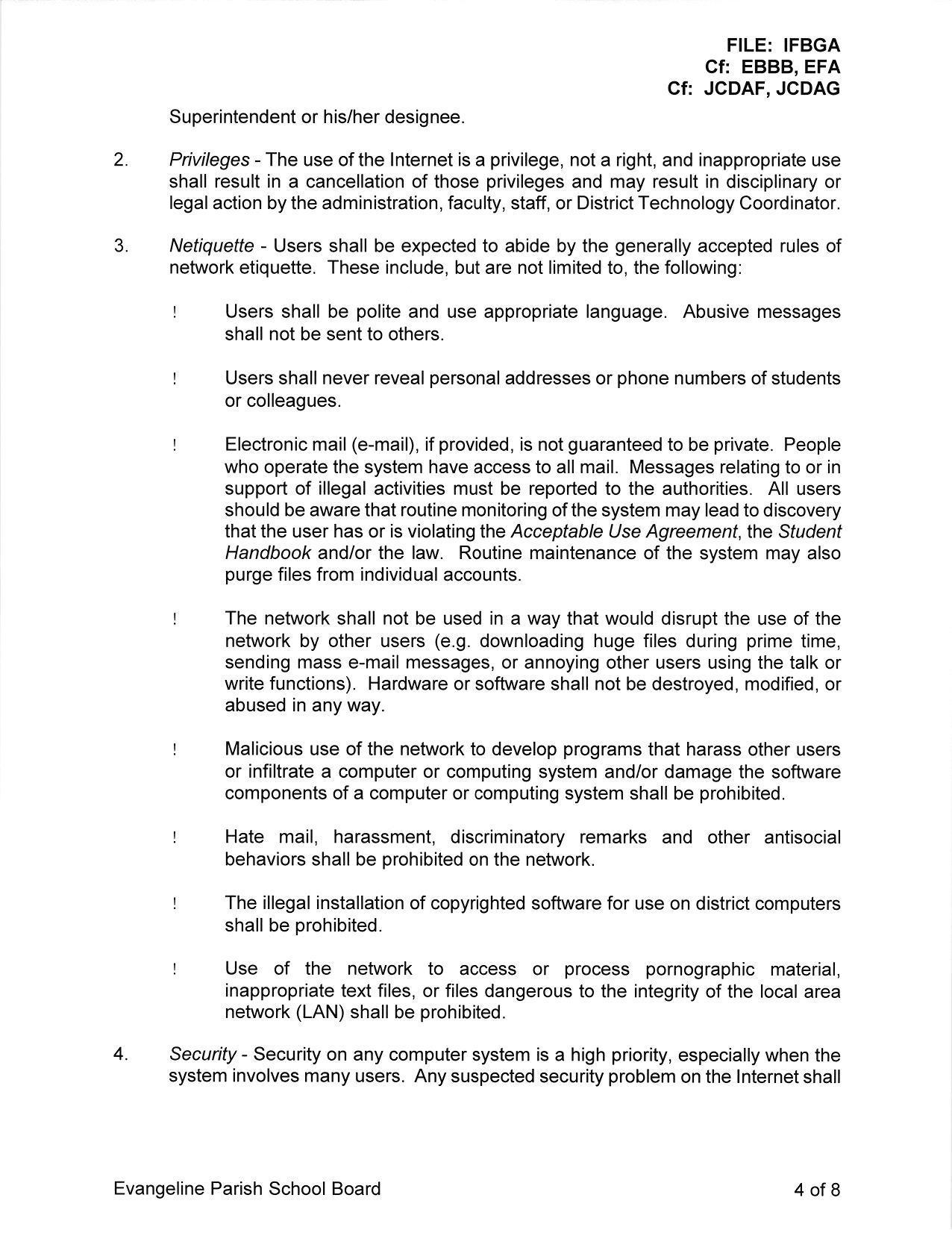 FILE: IFBGA
Cf: EBBB, EFA
Cf: JCDAF, JCDAG

Superintendent or his/her designee.

2. Privileges - The use of the Internet is a privilege, not a right, and inappropriate use shall result in a cancellation of those privileges and may result in disciplinary or legal action by the administration, faculty, staff, or District Technology Coordinator.

3. Netiquette - Users shall be expected to abide by the generally accepted rules of network etiquette. These include, but are not limited to, the following:

! Users shall be polite and use appropriate language. Abusive messages shall not be sent to others.

! Users shall never reveal personal addresses or phone numbers of students or colleagues.

! Electronic mail (e-mail), if provided, is not guaranteed to be private. People who operate the system have access to all mail. Messages relating to or in support of illegal activities must be reported to the authorities. All users should be aware that routine monitoring of the system may lead to discovery that the user has or is violating the Acceptable Use Agreement, the Student Handbook and/or the law. Routine maintenance of the system may also purge files from individual accounts.

! The network shall not be used in a way that would disrupt the use of the network by other users (e.g. downloading huge files during prime time, sending mass e-mail messages, or annoying other users using the talk or write functions). Hardware or software shall not be destroyed, modified, or abused in any way.

! Malicious use of the network to develop programs that harass other users or infiltrate a computer or computing system and/or damage the software components of a computer or computing system shall be prohibited.

! Hate mail, harassment, discriminatory remarks and other antisocial behaviors shall be prohibited on the network.

! The illegal installation of copyrighted software for use on district computers shall be prohibited.

! Use of the network to access or process pornographic material, inappropriate text files, or files dangerous to the integrity of the local area network (LAN) shall be prohibited.

4. Security - Security on any computer system is a high priority, especially when the system involves many users. Any suspected security problem on the Internet shall

Evangeline Parish School Board 4 of 8